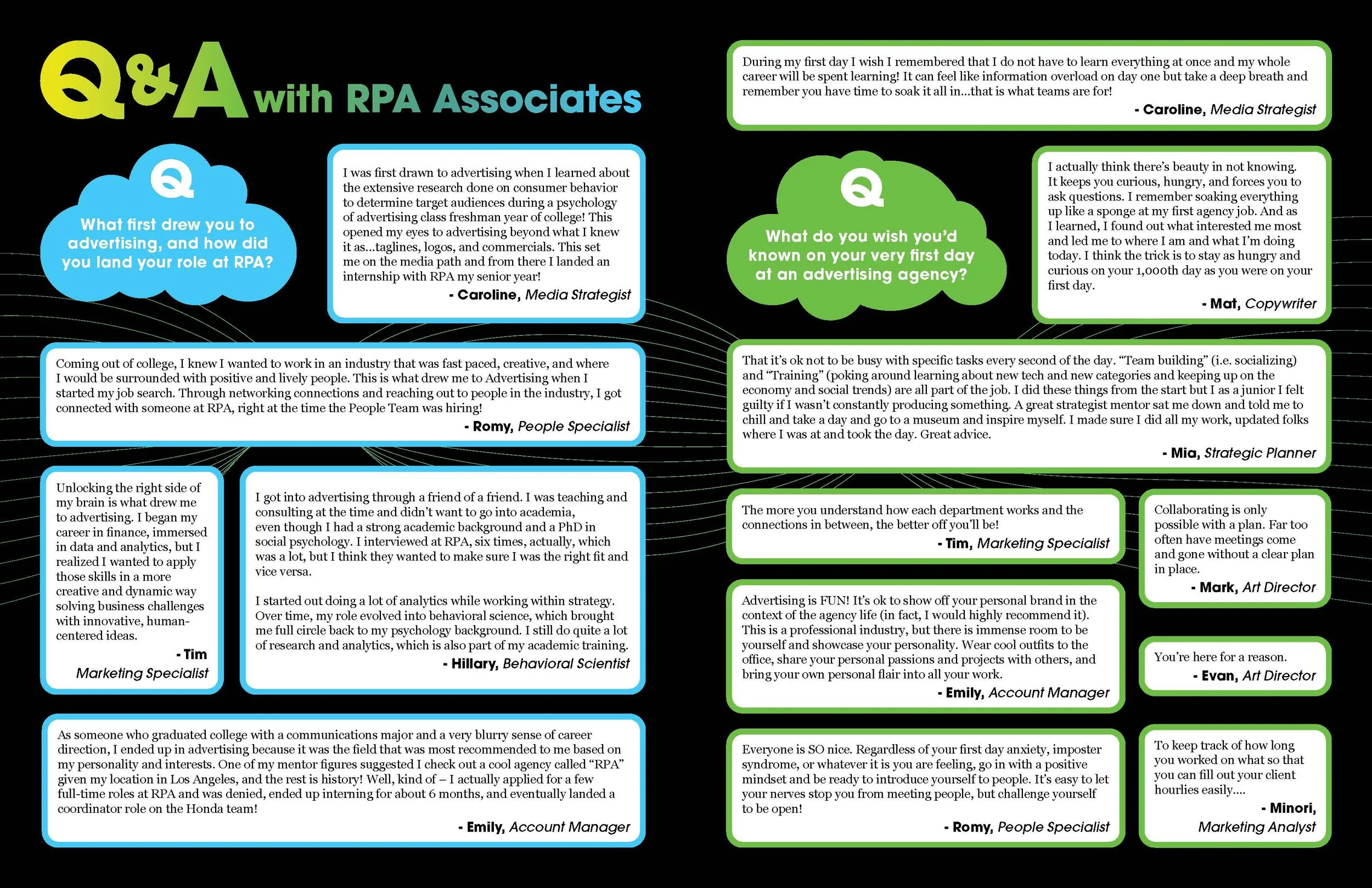 Q&A with RPA Associates

Q

What first drew you to advertising, and how did you land your role at RPA?

I was first drawn to advertising when I learned about the extensive research done on consumer behavior to determine target audiences during a psychology of advertising class freshman year of college! This opened my eyes to advertising beyond what I knew it as...taglines, logos, and commercials. This set me on the media path and from there I landed an internship with RPA my senior year!

- Caroline, Media Strategist

Coming out of college, I knew I wanted to work in an industry that was fast paced, creative, and where I would be surrounded with positive and lively people. This is what drew me to Advertising when I started my job search. Through networking connections and reaching out to people in the industry, I got connected with someone at RPA, right at the time the People Team was hiring!

- Romy, People Specialist

Unlocking the right side of my brain is what drew me to advertising. I began my career in finance, immersed in data and analytics, but I realized I wanted to apply those skills in a more creative and dynamic way solving business challenges with innovative, human-centered ideas.

- Tim
Marketing Specialist

I got into advertising through a friend of a friend. I was teaching and consulting at the time and didn't want to go into academia, even though I had a strong academic background and a PhD in social psychology. I interviewed at RPA, six times, actually, which was a lot, but I think they wanted to make sure I was the right fit and vice versa.

I started out doing a lot of analytics while working within strategy. Over time, my role evolved into behavioral science, which brought me full circle back to my psychology background. I still do quite a lot of research and analytics, which is also part of my academic training.

- Hillary, Behavioral Scientist

As someone who graduated college with a communications major and a very blurry sense of career direction, I ended up in advertising because it was the field that was most recommended to me based on my personality and interests. One of my mentor figures suggested I check out a cool agency called "RPA" given my location in Los Angeles, and the rest is history! Well, kind of – I actually applied for a few full-time roles at RPA and was denied, ended up interning for about 6 months, and eventually landed a coordinator role on the Honda team!

- Emily, Account Manager

During my first day I wish I remembered that I do not have to learn everything at once and my whole career will be spent learning! It can feel like information overload on day one but take a deep breath and remember you have time to soak it all in...that is what teams are for!

- Caroline, Media Strategist

Q

What do you wish you'd known on your very first day at an advertising agency?

I actually think there's beauty in not knowing. It keeps you curious, hungry, and forces you to ask questions. I remember soaking everything up like a sponge at my first agency job. And as I learned, I found out what interested me most and led me to where I am and what I'm doing today. I think the trick is to stay as hungry and curious on your 1,000th day as you were on your first day.

- Mat, Copywriter

That it's ok not to be busy with specific tasks every second of the day. "Team building" (i.e. socializing) and "Training" (poking around learning about new tech and new categories and keeping up on the economy and social trends) are all part of the job. I did these things from the start but I as a junior I felt guilty if I wasn't constantly producing something. A great strategist mentor sat me down and told me to chill and take a day and go to a museum and inspire myself. I made sure I did all my work, updated folks where I was at and took the day. Great advice.

- Mia, Strategic Planner

The more you understand how each department works and the connections in between, the better off you'll be!

- Tim, Marketing Specialist

Collaborating is only possible with a plan. Far too often have meetings come and gone without a clear plan in place.

- Mark, Art Director

Advertising is FUN! It's ok to show off your personal brand in the context of the agency life (in fact, I would highly recommend it). This is a professional industry, but there is immense room to be yourself and showcase your personality. Wear cool outfits to the office, share your personal passions and projects with others, and bring your own personal flair into all your work.

- Emily, Account Manager

You're here for a reason.

- Evan, Art Director

Everyone is SO nice. Regardless of your first day anxiety, imposter syndrome, or whatever it is you are feeling, go in with a positive mindset and be ready to introduce yourself to people. It's easy to let your nerves stop you from meeting people, but challenge yourself to be open!

- Romy, People Specialist

To keep track of how long you worked on what so that you can fill out your client hourlies easily....

- Minori,
Marketing Analyst